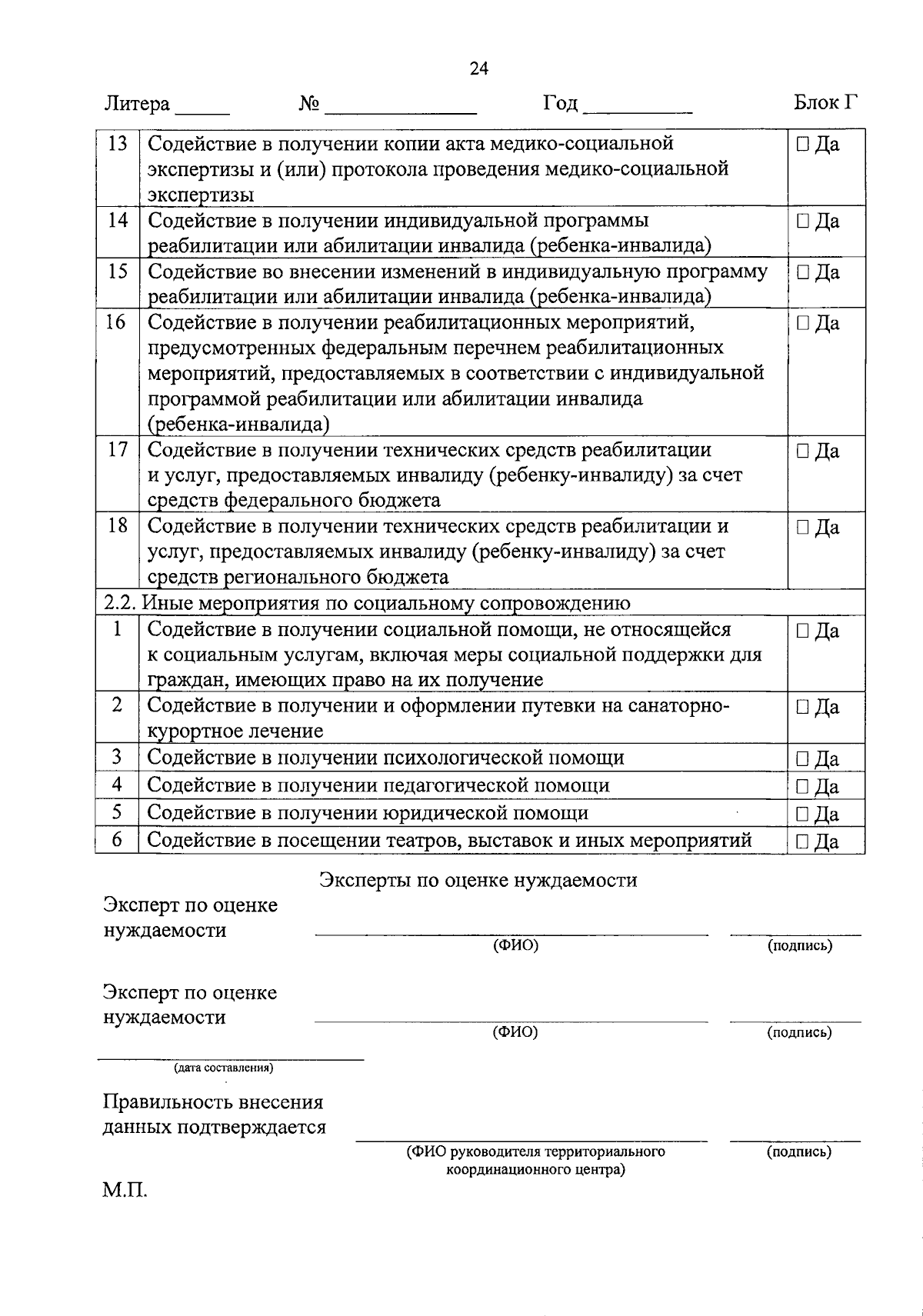 24

Литера ____ № ____ Год ____ Блок Г

| 13 | Содействие в получении копии акта медико-социальной экспертизы и (или) протокола проведения медико-социальной экспертизы | ☐ Да |
|---|---|---|
| 14 | Содействие в получении индивидуальной программы реабилитации или абилитации инвалида (ребенка-инвалида) | ☐ Да |
| 15 | Содействие во внесении изменений в индивидуальную программу реабилитации или абилитации инвалида (ребенка-инвалида) | ☐ Да |
| 16 | Содействие в получении реабилитационных мероприятий, предусмотренных федеральным перечнем реабилитационных мероприятий, предоставляемых в соответствии с индивидуальной программой реабилитации или абилитации инвалида (ребенка-инвалида) | ☐ Да |
| 17 | Содействие в получении технических средств реабилитации и услуг, предоставляемых инвалиду (ребенку-инвалиду) за счет средств федерального бюджета | ☐ Да |
| 18 | Содействие в получении технических средств реабилитации и услуг, предоставляемых инвалиду (ребенку-инвалиду) за счет средств регионального бюджета | ☐ Да |
| 2.2. Иные мероприятия по социальному сопровождению | | |
| 1 | Содействие в получении социальной помощи, не относящейся к социальным услугам, включая меры социальной поддержки для граждан, имеющих право на их получение | ☐ Да |
| 2 | Содействие в получении и оформлении путевки на санаторно-курортное лечение | ☐ Да |
| 3 | Содействие в получении психологической помощи | ☐ Да |
| 4 | Содействие в получении педагогической помощи | ☐ Да |
| 5 | Содействие в получении юридической помощи | ☐ Да |
| 6 | Содействие в посещении театров, выставок и иных мероприятий | ☐ Да |

Эксперты по оценке нуждаемости

Эксперт по оценке нуждаемости ____ ____
(ФИО) (подпись)

Эксперт по оценке нуждаемости ____ ____
(ФИО) (подпись)

____
(дата составления)

Правильность внесения данных подтверждается ____ ____
(ФИО руководителя территориального координационного центра) (подпись)

М.П.